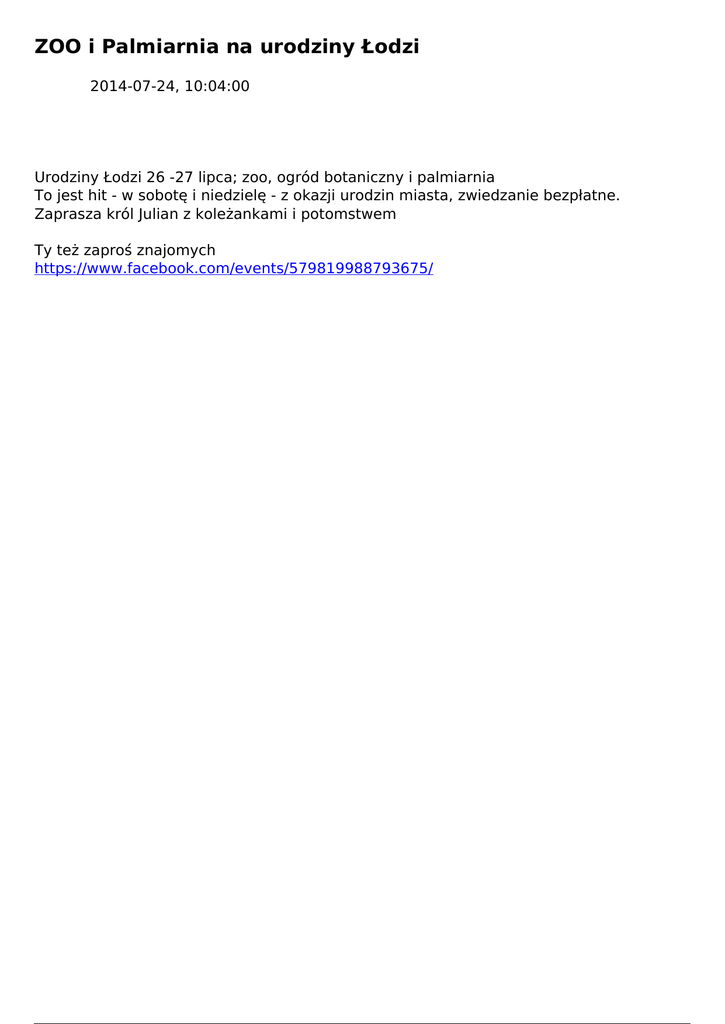 ZOO i Palmiarnia na urodziny Łodzi

2014-07-24, 10:04:00

Urodziny Łodzi 26 -27 lipca; zoo, ogród botaniczny i palmiarnia
To jest hit - w sobotę i niedzielę - z okazji urodzin miasta, zwiedzanie bezpłatne.
Zaprasza król Julian z koleżankami i potomstwem

Ty też zaproś znajomych
https://www.facebook.com/events/579819988793675/